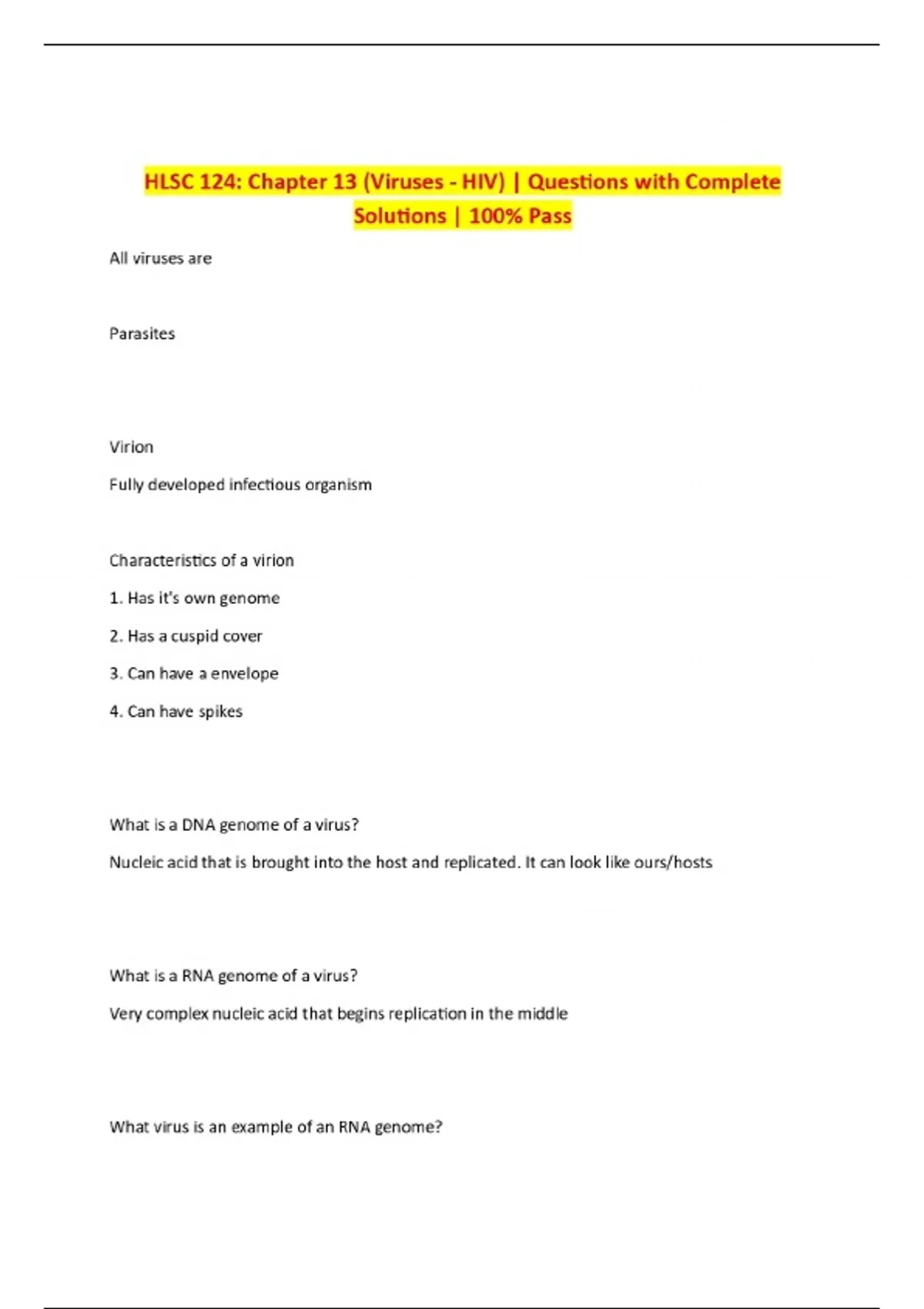 HLSC 124: Chapter 13 (Viruses - HIV) | Questions with Complete Solutions | 100% Pass

All viruses are

Parasites

Virion

Fully developed infectious organism

Characteristics of a virion

1. Has it's own genome

2. Has a cuspid cover

3. Can have a envelope

4. Can have spikes

What is a DNA genome of a virus?

Nucleic acid that is brought into the host and replicated. It can look like ours/hosts

What is a RNA genome of a virus?

Very complex nucleic acid that begins replication in the middle

What virus is an example of an RNA genome?